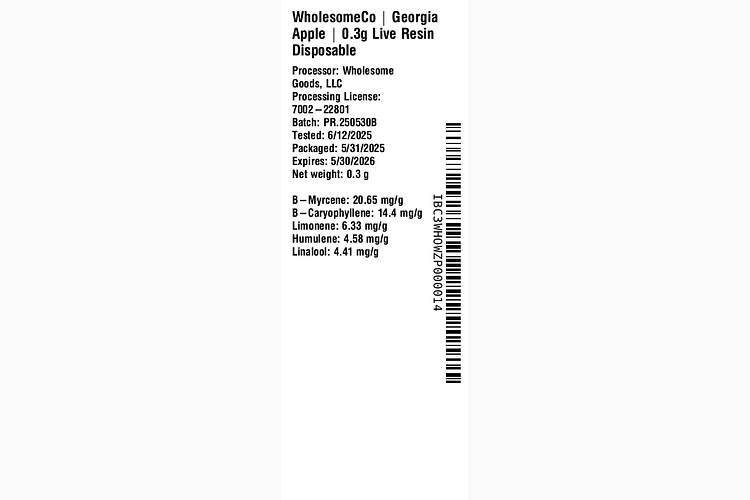 WholesomeCo | Georgia Apple | 0.3g Live Resin Disposable

Processor: Wholesome Goods, LLC
Processing License: 7002–22801
Batch: PR.250530B
Tested: 6/12/2025
Packaged: 5/31/2025
Expires: 5/30/2026
Net weight: 0.3 g

B–Myrcene: 20.65 mg/g
B–Caryophyllene: 14.4 mg/g
Limonene: 6.33 mg/g
Humulene: 4.58 mg/g
Linalool: 4.41 mg/g

IBC3WHOWZP000014